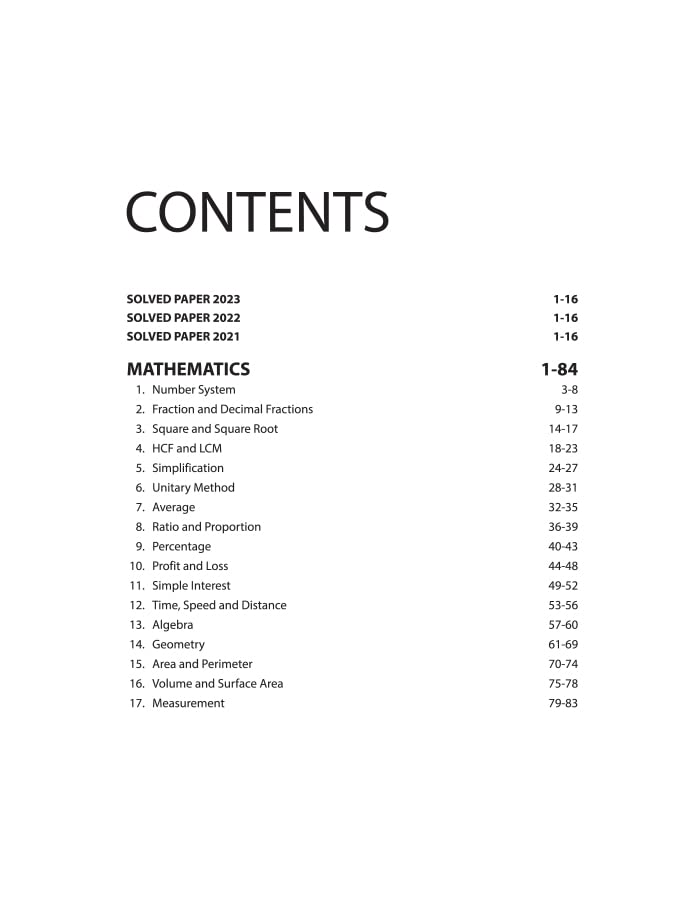 CONTENTS

SOLVED PAPER 2023 1-16
SOLVED PAPER 2022 1-16
SOLVED PAPER 2021 1-16

MATHEMATICS 1-84

1. Number System 3-8
2. Fraction and Decimal Fractions 9-13
3. Square and Square Root 14-17
4. HCF and LCM 18-23
5. Simplification 24-27
6. Unitary Method 28-31
7. Average 32-35
8. Ratio and Proportion 36-39
9. Percentage 40-43
10. Profit and Loss 44-48
11. Simple Interest 49-52
12. Time, Speed and Distance 53-56
13. Algebra 57-60
14. Geometry 61-69
15. Area and Perimeter 70-74
16. Volume and Surface Area 75-78
17. Measurement 79-83